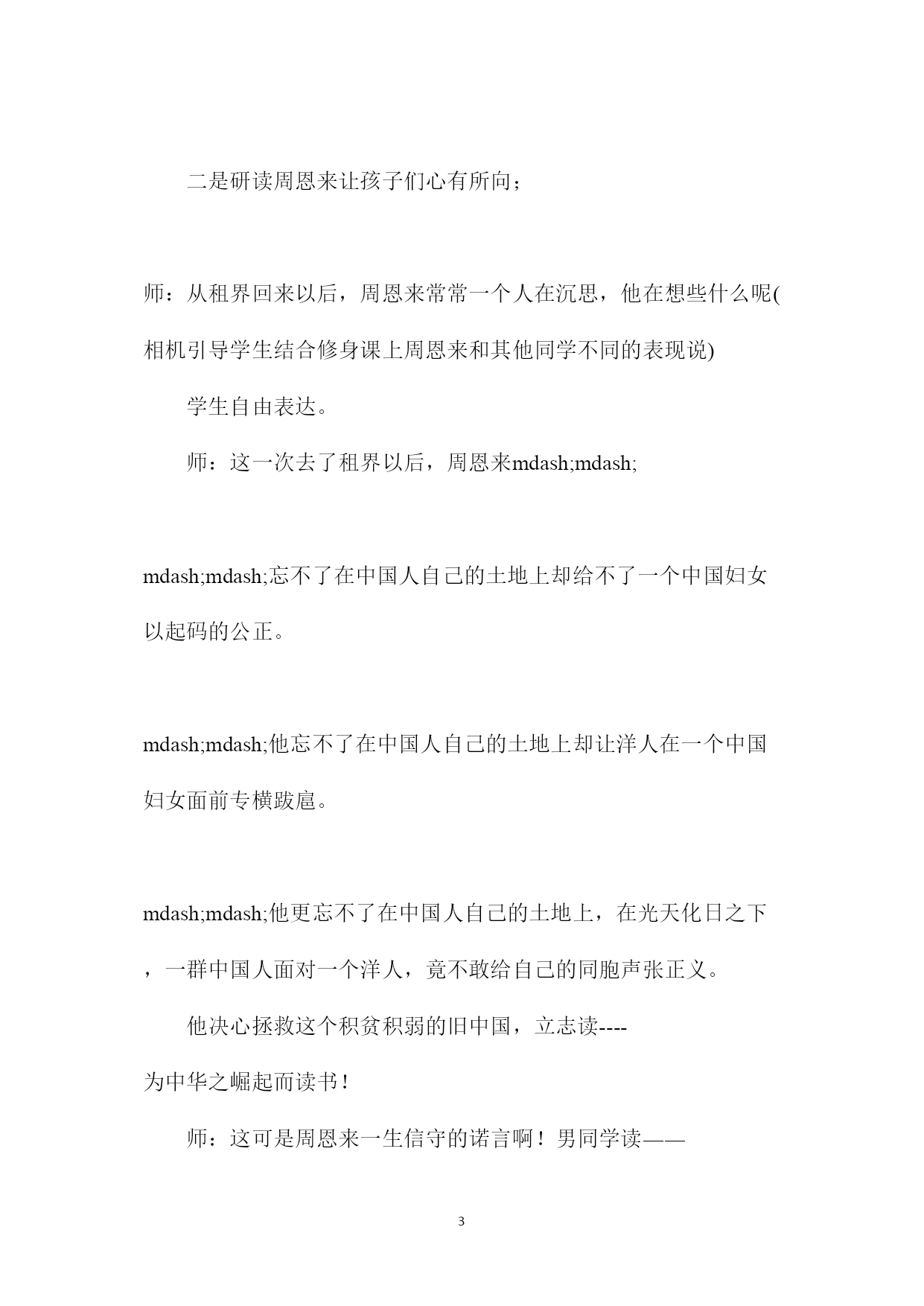 二是研读周恩来让孩子们心有所向；

师：从租界回来以后，周恩来常常一个人在沉思，他在想些什么呢(相机引导学生结合修身课上周恩来和其他同学不同的表现说)

学生自由表达。

师：这一次去了租界以后，周恩来mdash;mdash;

mdash;mdash;忘不了在中国人自己的土地上却给不了一个中国妇女以起码的公正。

mdash;mdash;他忘不了在中国人自己的土地上却让洋人在一个中国妇女面前专横跋扈。

mdash;mdash;他更忘不了在中国人自己的土地上，在光天化日之下，一群中国人面对一个洋人，竟不敢给自己的同胞声张正义。

他决心拯救这个积贫积弱的旧中国，立志读----
为中华之崛起而读书！

师：这可是周恩来一生信守的诺言啊！男同学读——

3